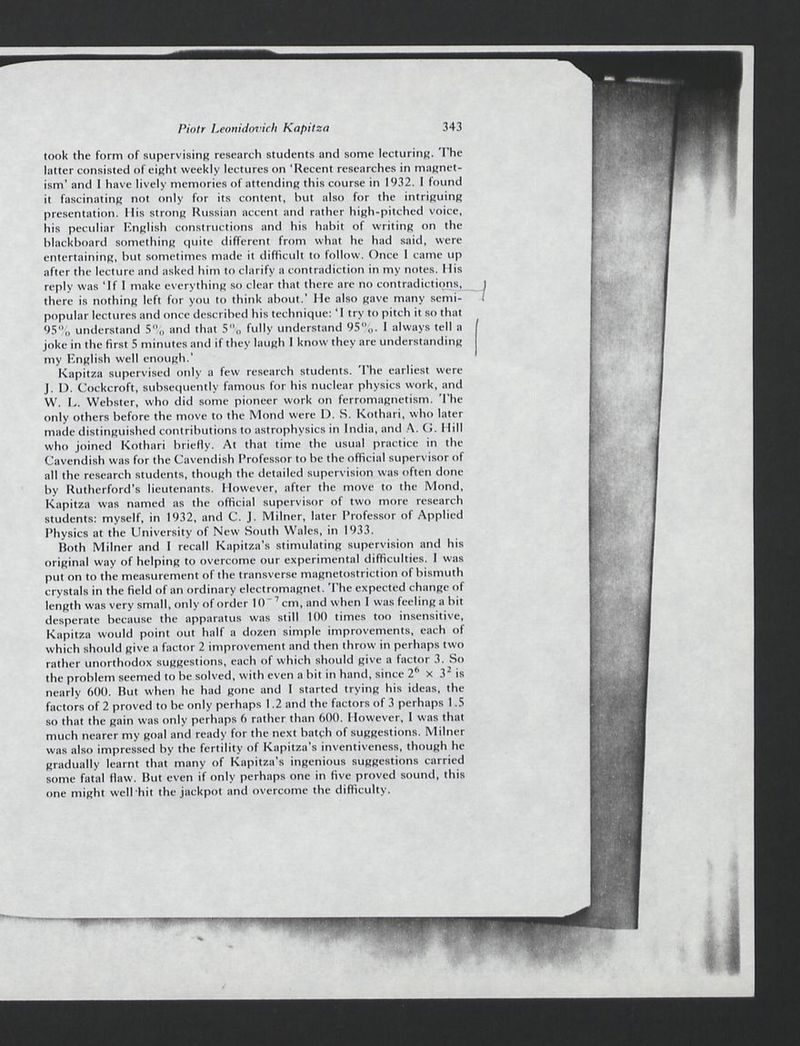 Piotr Leonidovich Kapitza 343

took the form of supervising research students and some lecturing. The latter consisted of eight weekly lectures on 'Recent researches in magnetism' and I have lively memories of attending this course in 1932. I found it fascinating not only for its content, but also for the intriguing presentation. His strong Russian accent and rather high-pitched voice, his peculiar English constructions and his habit of writing on the blackboard something quite different from what he had said, were entertaining, but sometimes made it difficult to follow. Once I came up after the lecture and asked him to clarify a contradiction in my notes. His reply was 'If I make everything so clear that there are no contradictions, there is nothing left for you to think about.' He also gave many semi-popular lectures and once described his technique: 'I try to pitch it so that 95% understand 5% and that 5% fully understand 95%. I always tell a joke in the first 5 minutes and if they laugh I know they are understanding my English well enough.'

Kapitza supervised only a few research students. The earliest were J. D. Cockcroft, subsequently famous for his nuclear physics work, and W. L. Webster, who did some pioneer work on ferromagnetism. The only others before the move to the Mond were D. S. Kothari, who later made distinguished contributions to astrophysics in India, and A. G. Hill who joined Kothari briefly. At that time the usual practice in the Cavendish was for the Cavendish Professor to be the official supervisor of all the research students, though the detailed supervision was often done by Rutherford's lieutenants. However, after the move to the Mond, Kapitza was named as the official supervisor of two more research students: myself, in 1932, and C. J. Milner, later Professor of Applied Physics at the University of New South Wales, in 1933.

Both Milner and I recall Kapitza's stimulating supervision and his original way of helping to overcome our experimental difficulties. I was put on to the measurement of the transverse magnetostriction of bismuth crystals in the field of an ordinary electromagnet. The expected change of length was very small, only of order $10^{-7}$ cm, and when I was feeling a bit desperate because the apparatus was still 100 times too insensitive, Kapitza would point out half a dozen simple improvements, each of which should give a factor 2 improvement and then throw in perhaps two rather unorthodox suggestions, each of which should give a factor 3. So the problem seemed to be solved, with even a bit in hand, since $2^6 \times 3^2$ is nearly 600. But when he had gone and I started trying his ideas, the factors of 2 proved to be only perhaps 1.2 and the factors of 3 perhaps 1.5 so that the gain was only perhaps 6 rather than 600. However, I was that much nearer my goal and ready for the next batch of suggestions. Milner was also impressed by the fertility of Kapitza's inventiveness, though he gradually learnt that many of Kapitza's ingenious suggestions carried some fatal flaw. But even if only perhaps one in five proved sound, this one might well hit the jackpot and overcome the difficulty.